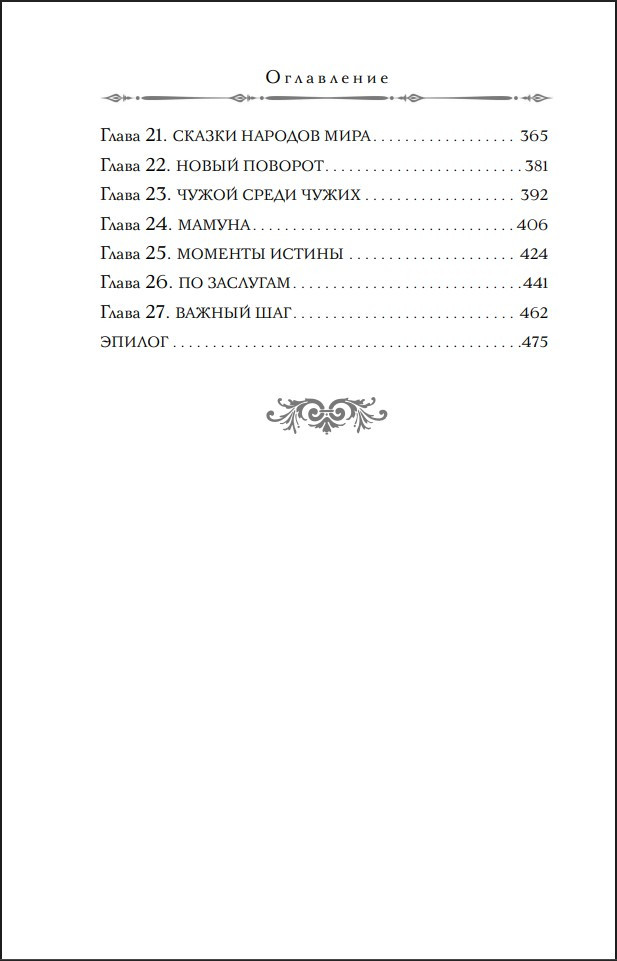 Оглавление

Глава 21. СКАЗКИ НАРОДОВ МИРА 365
Глава 22. НОВЫЙ ПОВОРОТ 381
Глава 23. ЧУЖОЙ СРЕДИ ЧУЖИХ 392
Глава 24. МАМУНА 406
Глава 25. МОМЕНТЫ ИСТИНЫ 424
Глава 26. ПО ЗАСЛУГАМ 441
Глава 27. ВАЖНЫЙ ШАГ 462
ЭПИЛОГ 475